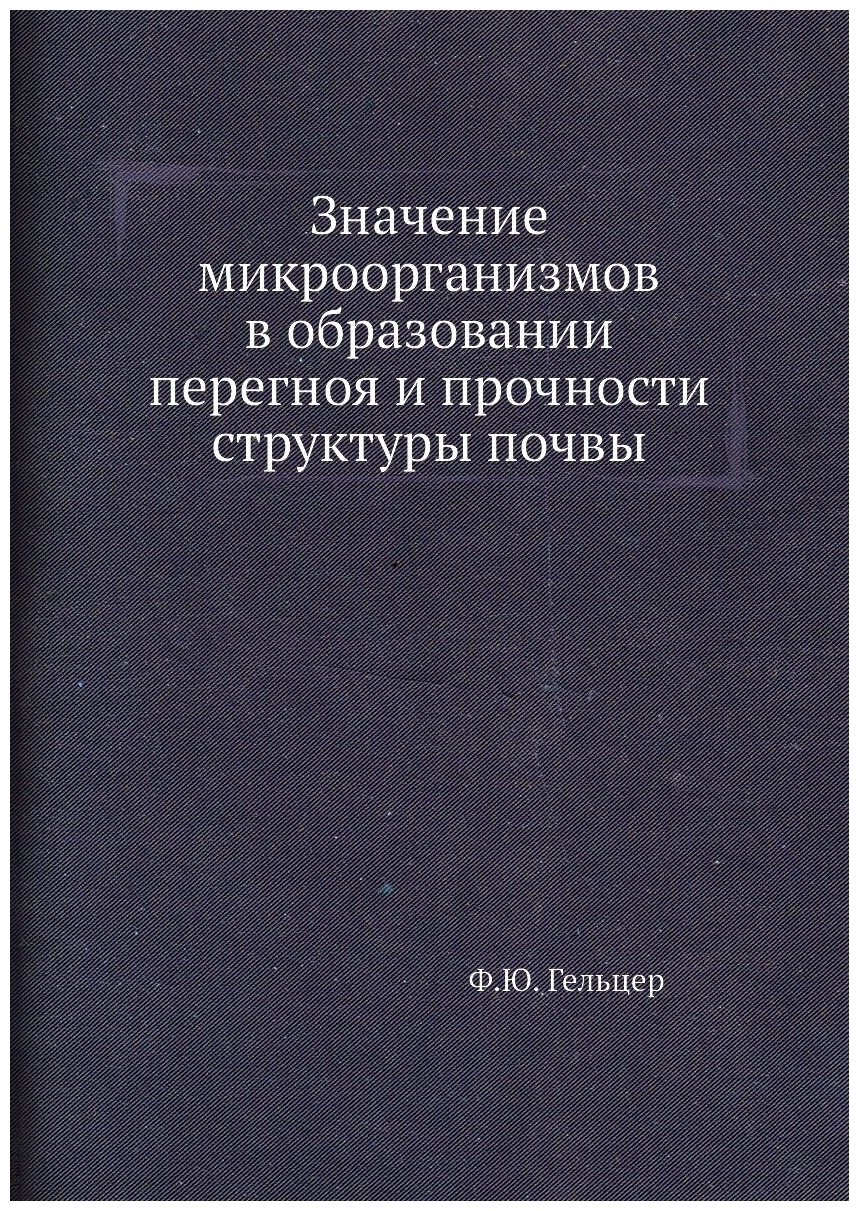 Значение микроорганизмов в образовании перегноя и прочности структуры почвы

Ф.Ю. Гельцер